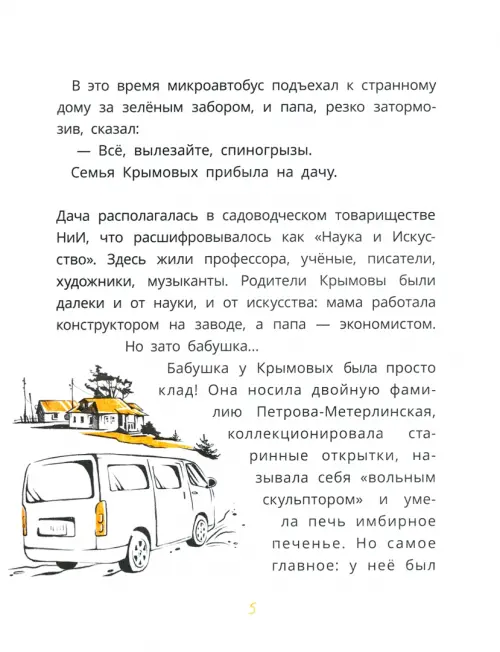 В это время микроавтобус подъехал к странному дому за зелёным забором, и папа, резко затормозив, сказал:

— Всё, вылезайте, спиногрызы.

Семья Крымовых прибыла на дачу.

Дача располагалась в садоводческом товариществе НиИ, что расшифровывалось как «Наука и Искусство». Здесь жили профессора, учёные, писатели, художники, музыканты. Родители Крымовы были далеки и от науки, и от искусства: мама работала конструктором на заводе, а папа — экономистом. Но зато бабушка...

Бабушка у Крымовых была просто клад! Она носила двойную фамилию Петрова-Метерлинская, коллекционировала старинные открытки, называла себя «вольным скульптором» и умела печь имбирное печенье. Но самое главное: у неё был

5